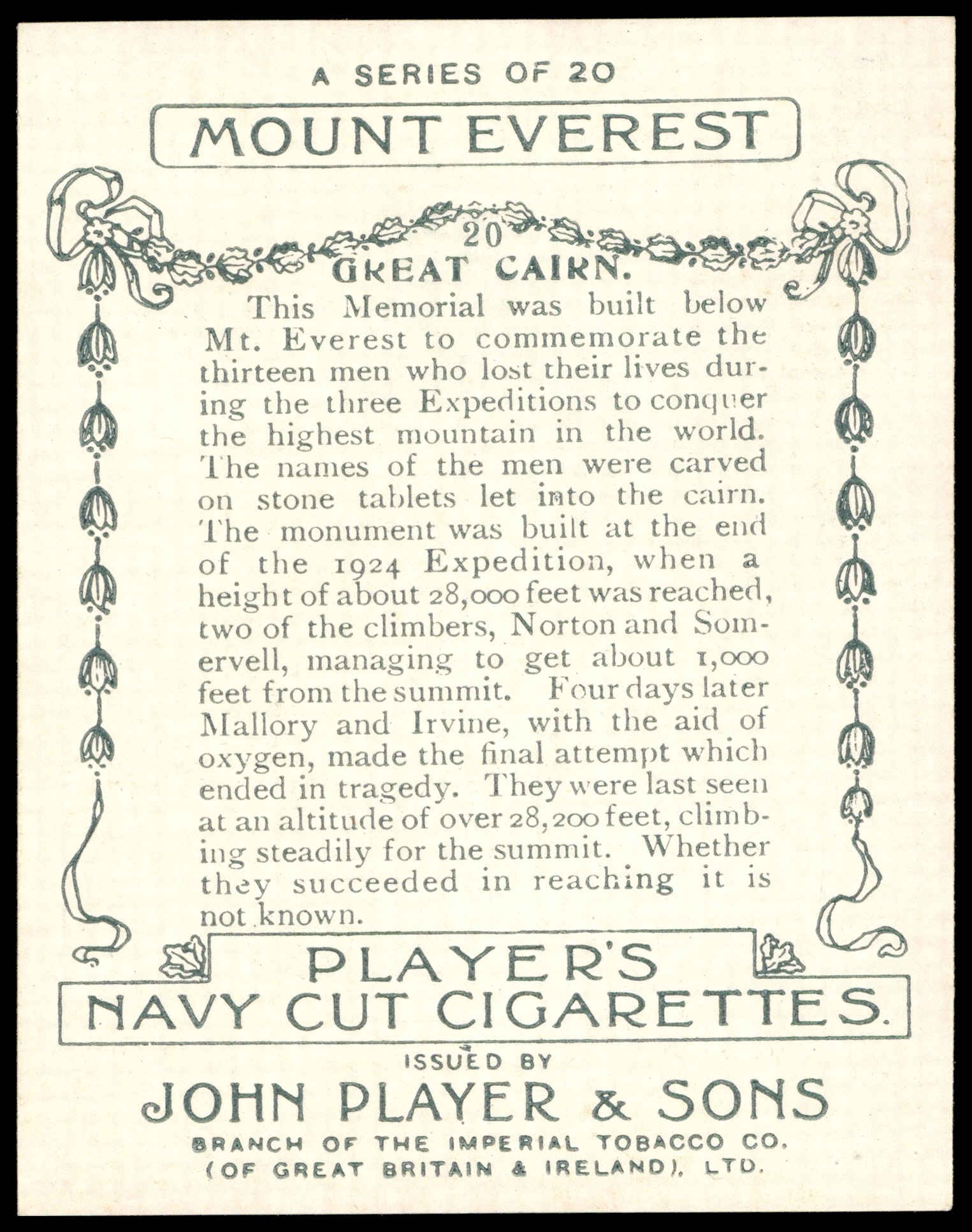 A SERIES OF 20

MOUNT EVEREST

20

GREAT CAIRN.

This Memorial was built below Mt. Everest to commemorate the thirteen men who lost their lives during the three Expeditions to conquer the highest mountain in the world. The names of the men were carved on stone tablets let into the cairn. The monument was built at the end of the 1924 Expedition, when a height of about 28,000 feet was reached, two of the climbers, Norton and Somervell, managing to get about 1,000 feet from the summit. Four days later Mallory and Irvine, with the aid of oxygen, made the final attempt which ended in tragedy. They were last seen at an altitude of over 28,200 feet, climbing steadily for the summit. Whether they succeeded in reaching it is not known.

PLAYER'S
NAVY CUT CIGARETTES.

ISSUED BY
JOHN PLAYER & SONS
BRANCH OF THE IMPERIAL TOBACCO CO.
(OF GREAT BRITAIN & IRELAND), LTD.